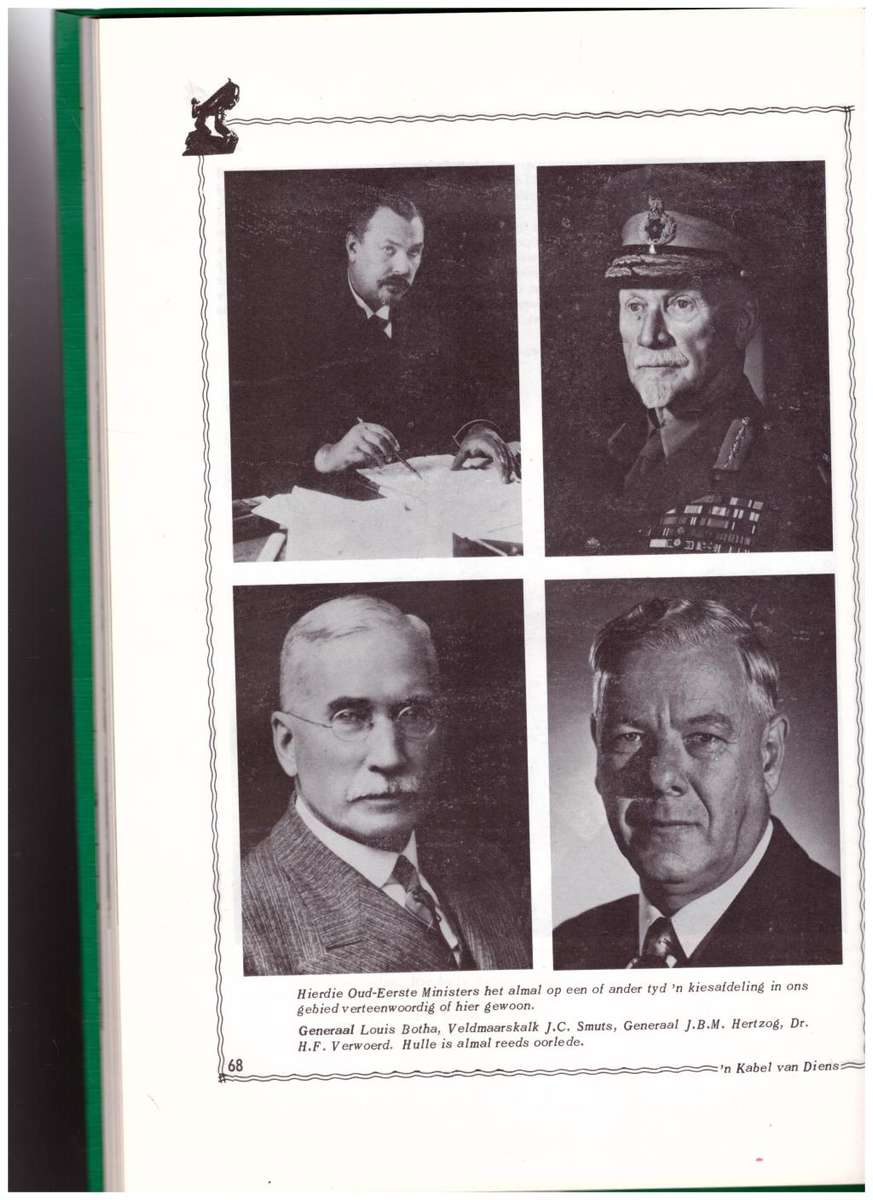 Hierdie Oud-Eerste Ministers het almal op een of ander tyd 'n kiesafdeling in ons gebied verteenwoordig of hier gewoon.

Generaal Louis Botha, Veldmaarskalk J.C. Smuts, Generaal J.B.M. Hertzog, Dr. H.F. Verwoerd. Hulle is almal reeds oorlede.

68

'n Kabel van Diens